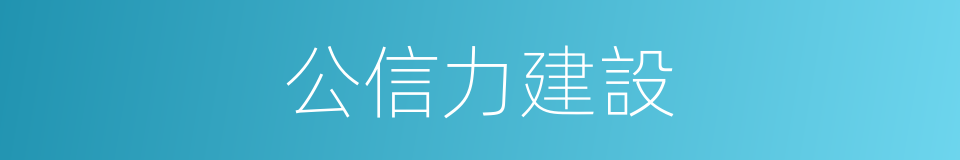 公信力建設